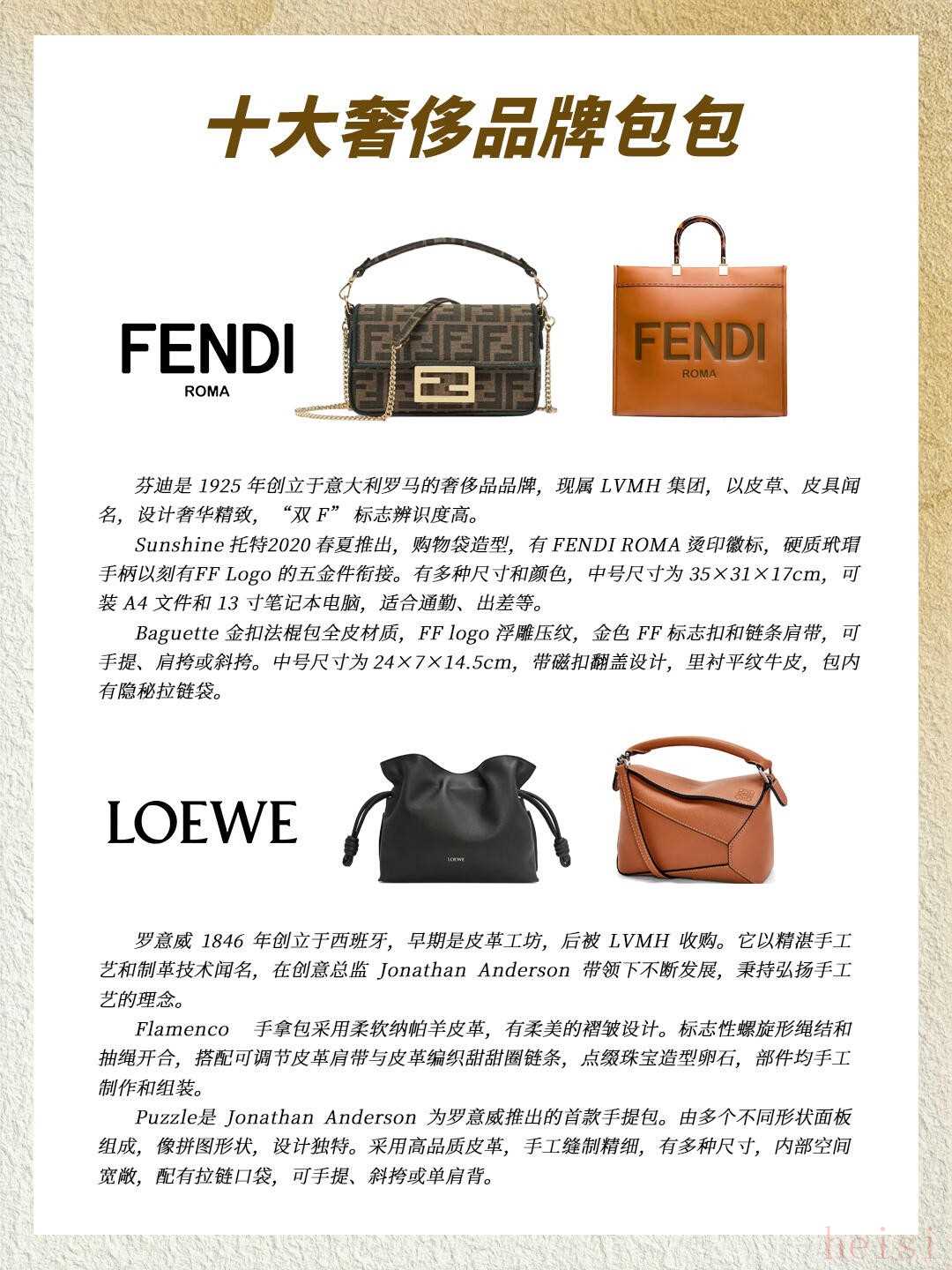 十大奢侈品牌包包

FENDI
ROMA

FENDI
ROMA

芬迪是 1925 年创立于意大利罗马的奢侈品品牌，现属 LVMH 集团，以皮草、皮具闻名，设计奢华精致，“双 F”标志辨识度高。

Sunshine 托特2020 春夏推出，购物袋造型，有 FENDI ROMA 烫印徽标，硬质玳瑁手柄以刻有FF Logo 的五金件衔接。有多种尺寸和颜色，中号尺寸为 35×31×17cm，可装 A4 文件和 13 寸笔记本电脑，适合通勤、出差等。

Baguette 金扣法棍包全皮材质，FF logo 浮雕压纹，金色 FF 标志扣和链条肩带，可手提、肩挎或斜挎。中号尺寸为 24×7×14.5cm，带磁扣翻盖设计，里衬平纹牛皮，包内有隐秘拉链袋。

LOEWE

LOEWE

罗意威 1846 年创立于西班牙，早期是皮革工坊，后被 LVMH 收购。它以精湛手工艺和制革技术闻名，在创意总监 Jonathan Anderson 带领下不断发展，秉持弘扬手工艺的理念。

Flamenco 手拿包采用柔软纳帕羊皮革，有柔美的褶皱设计。标志性螺旋形绳结和抽绳开合，搭配可调节皮革肩带与皮革编织甜甜圈链条，点缀珠宝造型卵石，部件均手工制作和组装。

Puzzle是 Jonathan Anderson 为罗意威推出的首款手提包。由多个不同形状面板组成，像拼图形状，设计独特。采用高品质皮革，手工缝制精细，有多种尺寸，内部空间宽敞，配有拉链口袋，可手提、斜挎或单肩背。

heisi